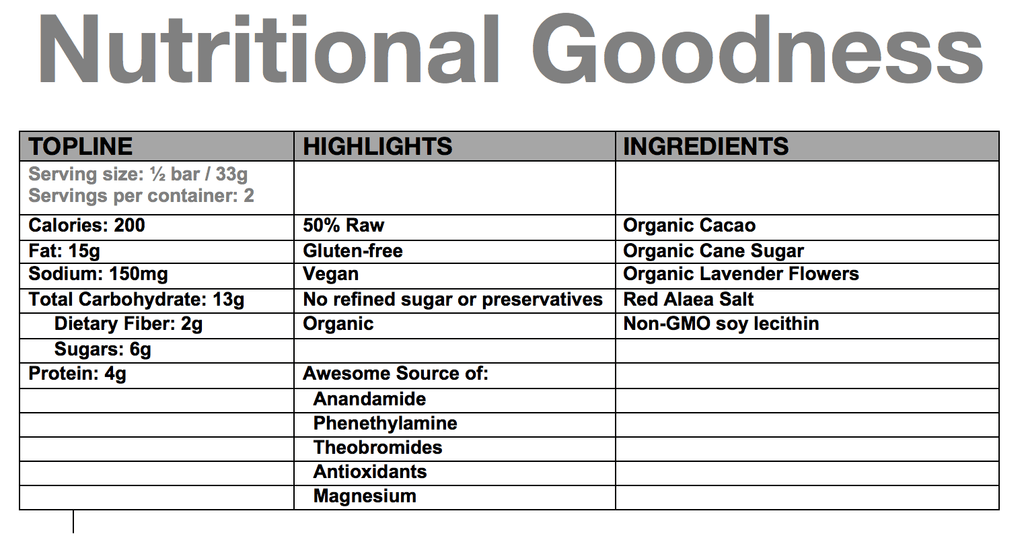 Nutritional Goodness

| TOPLINE | HIGHLIGHTS | INGREDIENTS |
|---|---|---|
| Serving size: ½ bar / 33g Servings per container: 2 | | |
| Calories: 200 | 50% Raw | Organic Cacao |
| Fat: 15g | Gluten-free | Organic Cane Sugar |
| Sodium: 150mg | Vegan | Organic Lavender Flowers |
| Total Carbohydrate: 13g | No refined sugar or preservatives | Red Alaea Salt |
| Dietary Fiber: 2g | Organic | Non-GMO soy lecithin |
| Sugars: 6g | | |
| Protein: 4g | Awesome Source of: | |
| | Anandamide | |
| | Phenethylamine | |
| | Theobromides | |
| | Antioxidants | |
| | Magnesium | |